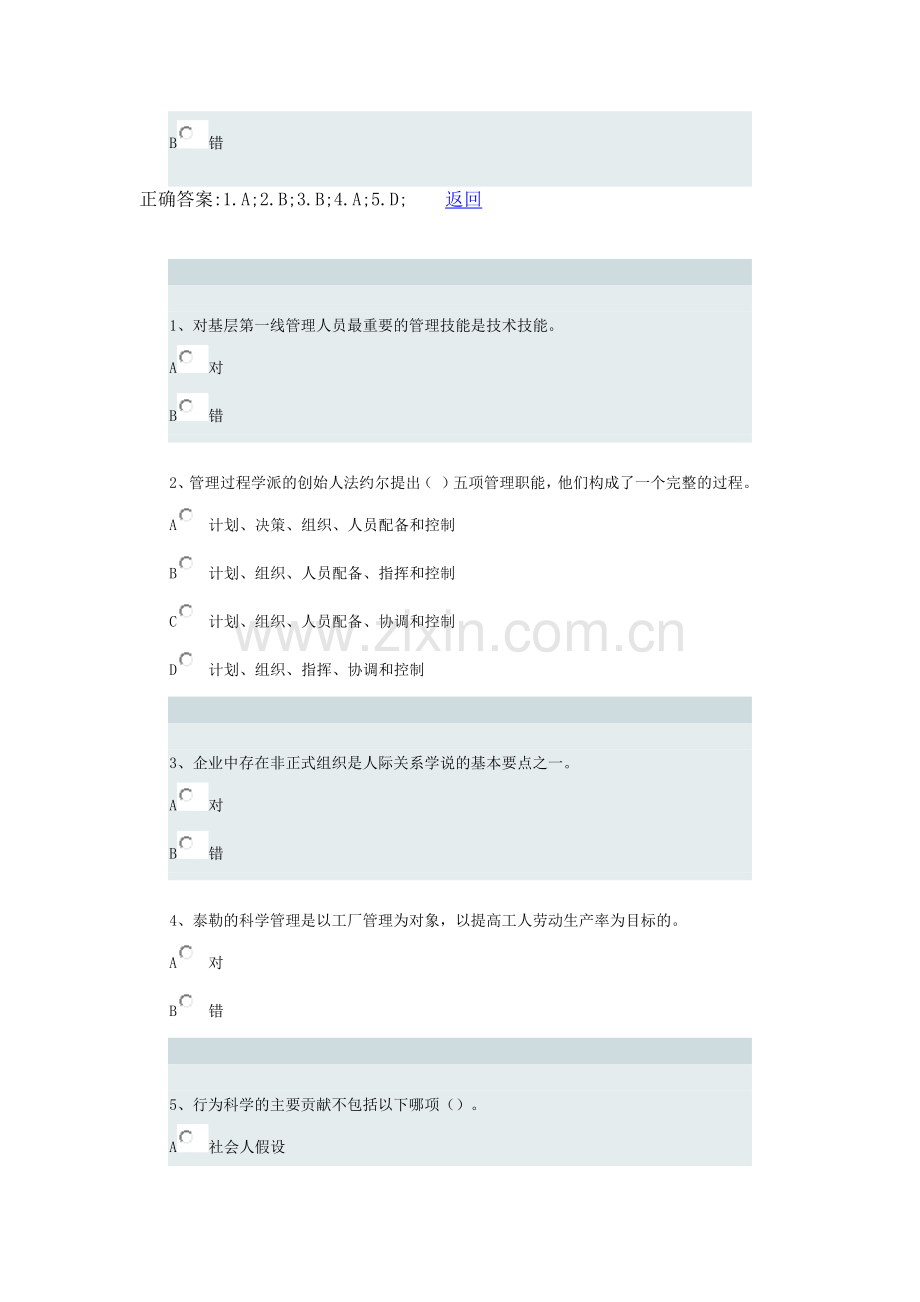 B 错

正确答案:1.A;2.B;3.B;4.A;5.D; 返回

1、对基层第一线管理人员最重要的管理技能是技术技能。

A 对

B 错

2、管理过程学派的创始人法约尔提出（ ）五项管理职能，他们构成了一个完整的过程。

A 计划、决策、组织、人员配备和控制

B 计划、组织、人员配备、指挥和控制

C 计划、组织、人员配备、协调和控制

D 计划、组织、指挥、协调和控制

www.zixin.com.cn

3、企业中存在非正式组织是人际关系学说的基本要点之一。

A 对

B 错

4、泰勒的科学管理是以工厂管理为对象，以提高工人劳动生产率为目标的。

A 对

B 错

5、行为科学的主要贡献不包括以下哪项（）。

A 社会人假设